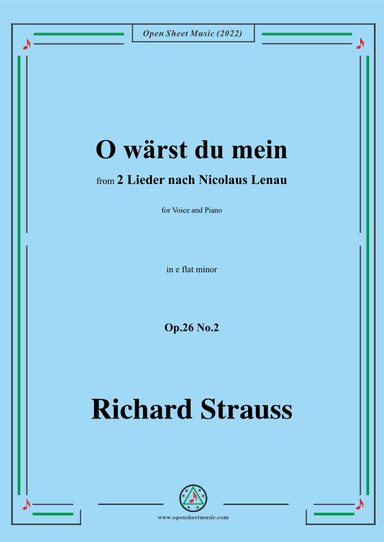 Open Sheet Music (2022)

O wärst du mein

from 2 Lieder nach Nicolaus Lenau

for Voice and Piano

in e flat minor

Op.26 No.2

Richard Strauss

www.opensheetmusic.com